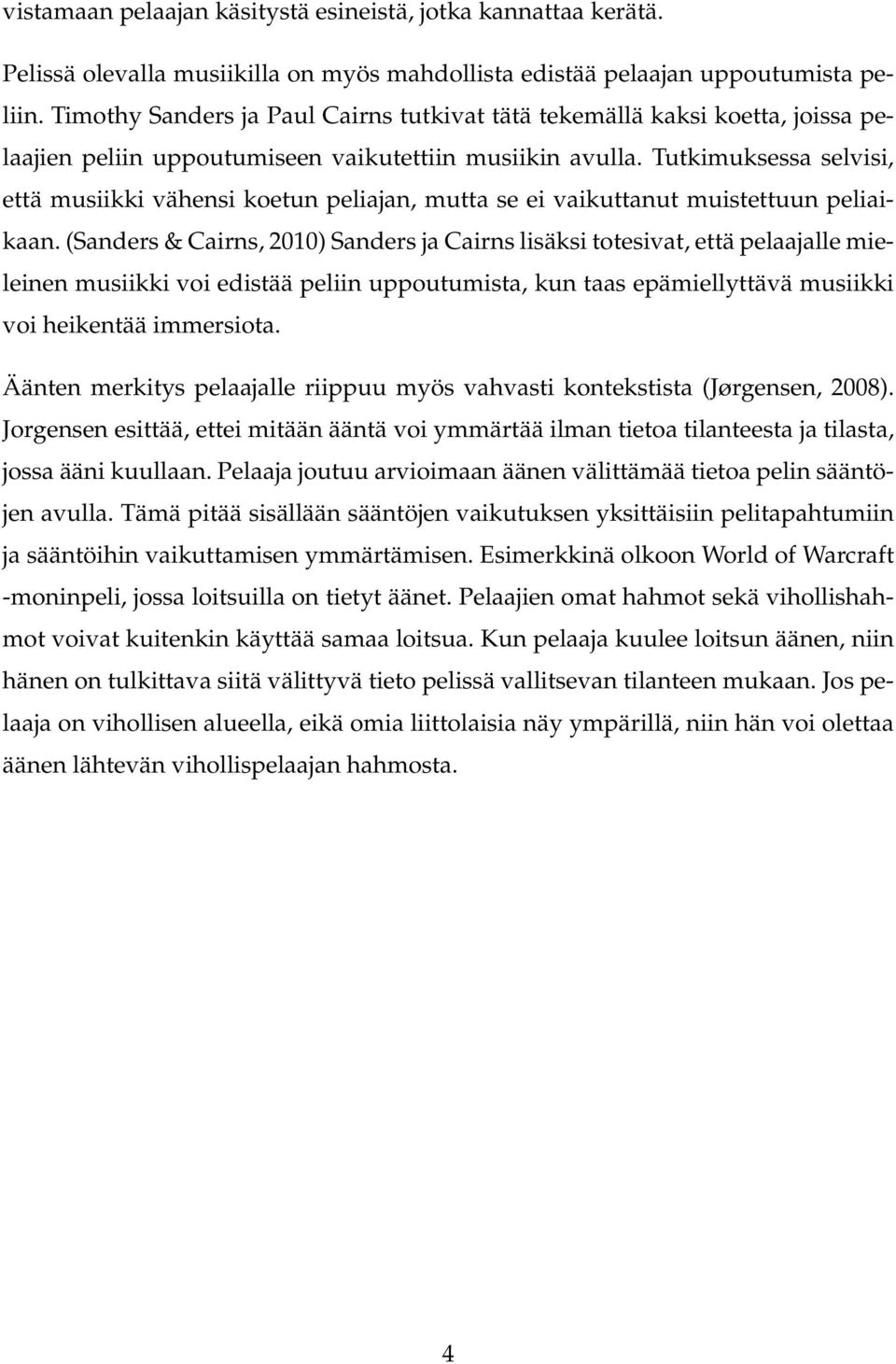 vistamaan pelaajan käsitystä esineistä, jotka kannattaa kerätä.

Pelissä olevalla musiikilla on myös mahdollista edistää pelaajan uppoutumista peliin. Timothy Sanders ja Paul Cairns tutkivat tätä tekemällä kaksi koetta, joissa pelaajien peliin uppoutumiseen vaikutettiin musiikin avulla. Tutkimuksessa selvisi, että musiikki vähensi koetun peliajan, mutta se ei vaikuttanut muistettuun peliaikaan. (Sanders & Cairns, 2010) Sanders ja Cairns lisäksi totesivat, että pelaajalle mieleinen musiikki voi edistää peliin uppoutumista, kun taas epämiellyttävä musiikki voi heikentää immersiota.

Äänten merkitys pelaajalle riippuu myös vahvasti kontekstista (Jørgensen, 2008). Jorgensen esittää, ettei mitään ääntä voi ymmärtää ilman tietoa tilanteesta ja tilasta, jossa ääni kuullaan. Pelaaja joutuu arvioimaan äänen välittämää tietoa pelin sääntöjen avulla. Tämä pitää sisällään sääntöjen vaikutuksen yksittäisiin pelitapahtumiin ja sääntöihin vaikuttamisen ymmärtämisen. Esimerkkinä olkoon World of Warcraft -moninpeli, jossa loitsuilla on tietyt äänet. Pelaajien omat hahmot sekä vihollishahmot voivat kuitenkin käyttää samaa loitsua. Kun pelaaja kuulee loitsun äänen, niin hänen on tulkittava siitä välittyvä tieto pelissä vallitsevan tilanteen mukaan. Jos pelaaja on vihollisen alueella, eikä omia liittolaisia näy ympärillä, niin hän voi olettaa äänen lähtevän vihollispelaajan hahmosta.

4